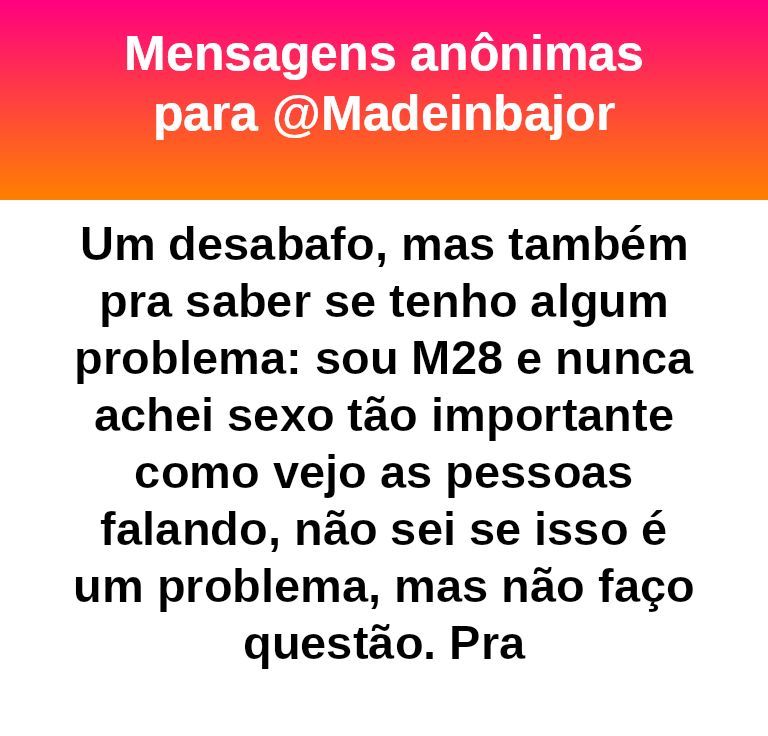 Mensagens anônimas para @Madeinbajor

Um desabafo, mas também pra saber se tenho algum problema: sou M28 e nunca achei sexo tão importante como vejo as pessoas falando, não sei se isso é um problema, mas não faço questão. Pra